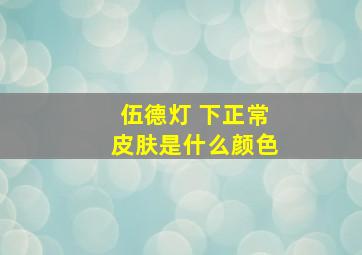 伍德灯 下正常
皮肤是什么颜色